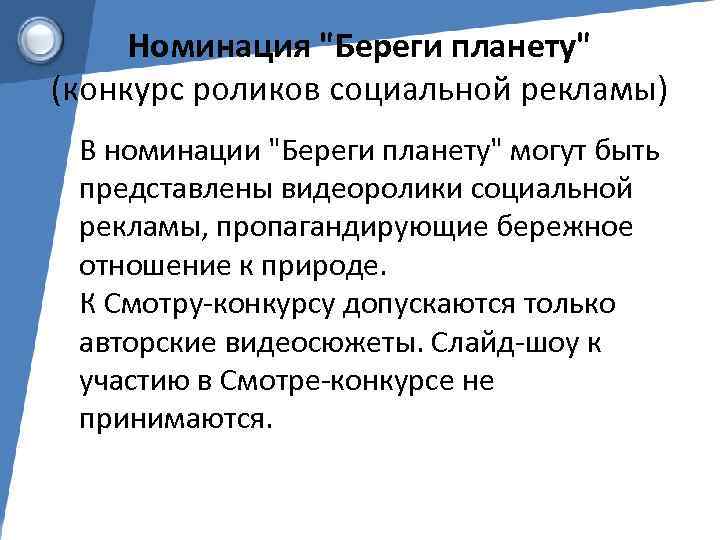 Номинация "Береги планету"
(конкурс роликов социальной рекламы)

В номинации "Береги планету" могут быть представлены видеоролики социальной рекламы, пропагандирующие бережное отношение к природе.

К Смотру-конкурсу допускаются только авторские видеосюжеты. Слайд-шоу к участию в Смотре-конкурсе не принимаются.